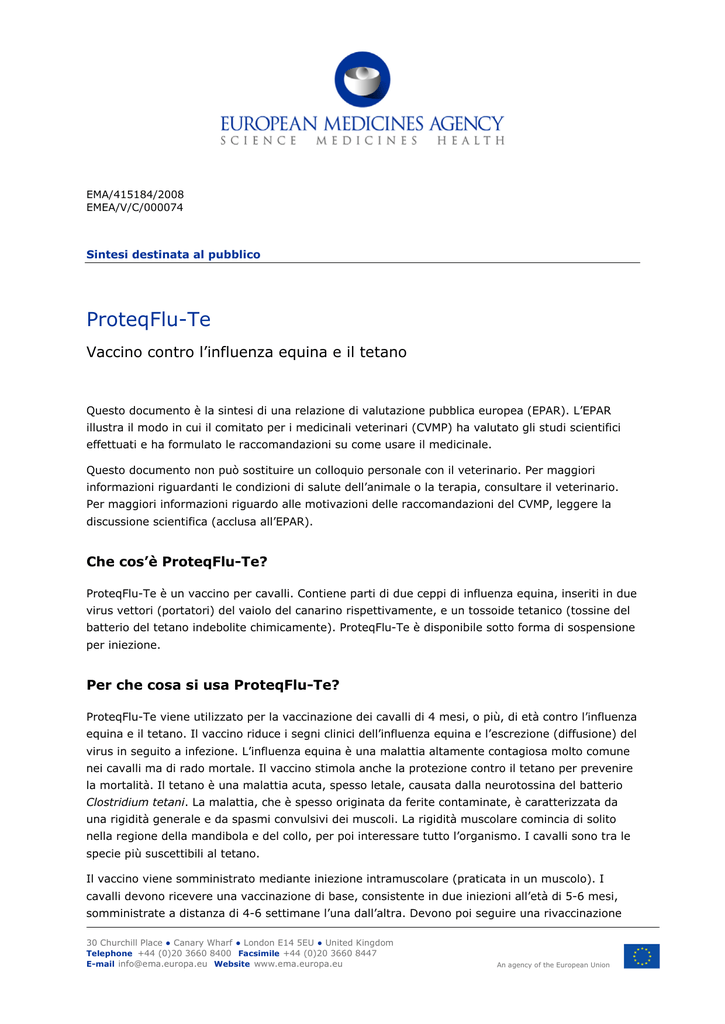 EUROPEAN MEDICINES AGENCY
SCIENCE MEDICINES HEALTH

EMA/415184/2008
EMEA/V/C/000074

Sintesi destinata al pubblico

ProteqFlu-Te

Vaccino contro l'influenza equina e il tetano

Questo documento è la sintesi di una relazione di valutazione pubblica europea (EPAR). L'EPAR illustra il modo in cui il comitato per i medicinali veterinari (CVMP) ha valutato gli studi scientifici effettuati e ha formulato le raccomandazioni su come usare il medicinale.

Questo documento non può sostituire un colloquio personale con il veterinario. Per maggiori informazioni riguardanti le condizioni di salute dell'animale o la terapia, consultare il veterinario. Per maggiori informazioni riguardo alle motivazioni delle raccomandazioni del CVMP, leggere la discussione scientifica (acclusa all'EPAR).

Che cos'è ProteqFlu-Te?

ProteqFlu-Te è un vaccino per cavalli. Contiene parti di due ceppi di influenza equina, inseriti in due virus vettori (portatori) del vaiolo del canarino rispettivamente, e un tossoide tetanico (tossine del batterio del tetano indebolite chimicamente). ProteqFlu-Te è disponibile sotto forma di sospensione per iniezione.

Per che cosa si usa ProteqFlu-Te?

ProteqFlu-Te viene utilizzato per la vaccinazione dei cavalli di 4 mesi, o più, di età contro l'influenza equina e il tetano. Il vaccino riduce i segni clinici dell'influenza equina e l'escrezione (diffusione) del virus in seguito a infezione. L'influenza equina è una malattia altamente contagiosa molto comune nei cavalli ma di rado mortale. Il vaccino stimola anche la protezione contro il tetano per prevenire la mortalità. Il tetano è una malattia acuta, spesso letale, causata dalla neurotossina del batterio Clostridium tetani. La malattia, che è spesso originata da ferite contaminate, è caratterizzata da una rigidità generale e da spasmi convulsivi dei muscoli. La rigidità muscolare comincia di solito nella regione della mandibola e del collo, per poi interessare tutto l'organismo. I cavalli sono tra le specie più suscettibili al tetano.

Il vaccino viene somministrato mediante iniezione intramuscolare (praticata in un muscolo). I cavalli devono ricevere una vaccinazione di base, consistente in due iniezioni all'età di 5-6 mesi, somministrate a distanza di 4-6 settimane l'una dall'altra. Devono poi seguire una rivaccinazione

30 Churchill Place ● Canary Wharf ● London E14 5EU ● United Kingdom
Telephone +44 (0)20 3660 8400 Facsimile +44 (0)20 3660 8447
E-mail info@ema.europa.eu Website www.ema.europa.eu
An agency of the European Union